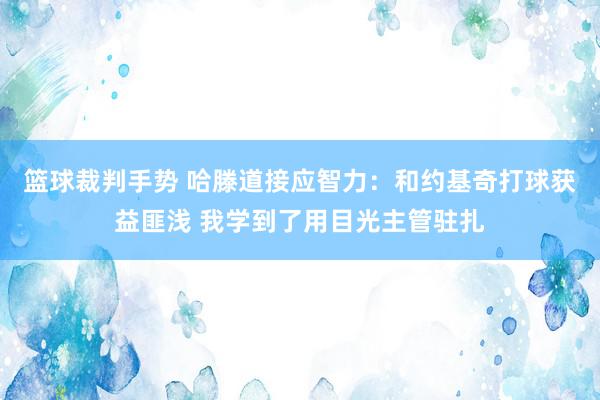 篮球裁判手势 哈滕道接应智力：和约基奇打球获益匪浅 我学到了用目光主管驻扎